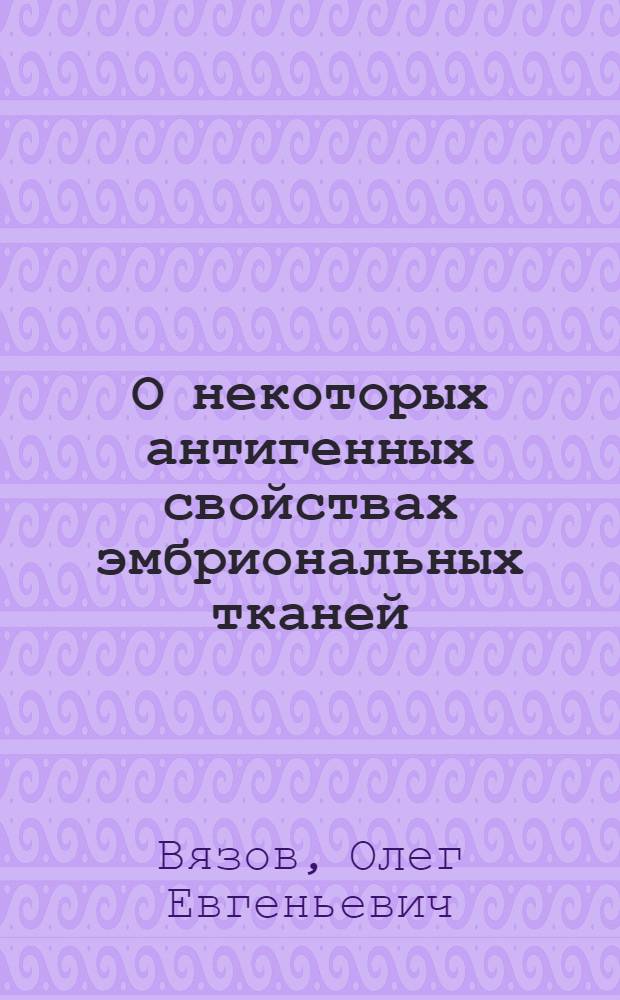 О некоторых антигенных свойствах эмбриональных тканей

Вязов, Олег Евгеньевич